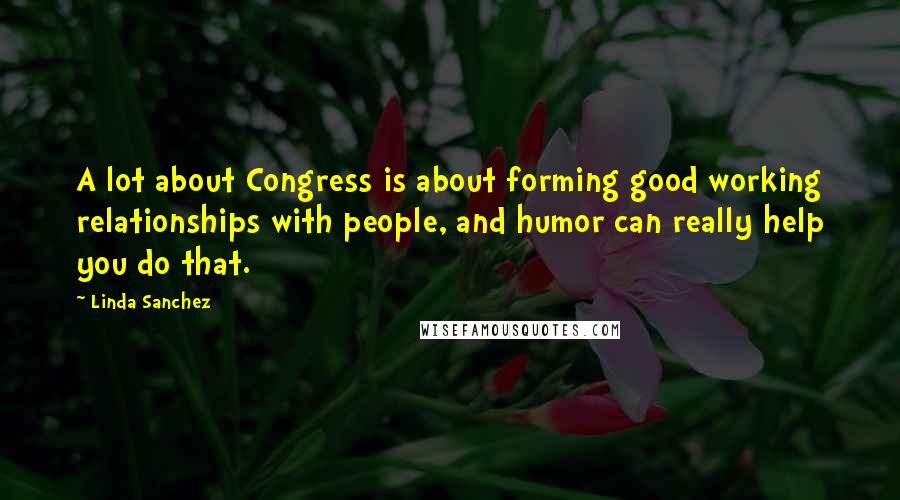 A lot about Congress is about forming good working relationships with people, and humor can really help you do that.

~ Linda Sanchez

WISEFAMOUSQUOTES.COM